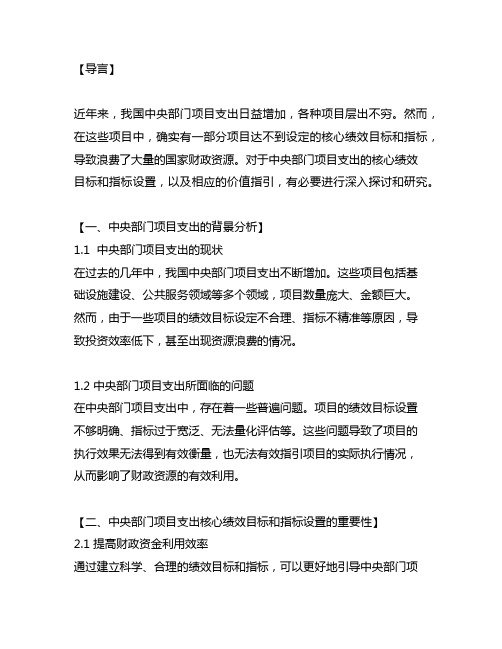 【导言】

近年来，我国中央部门项目支出日益增加，各种项目层出不穷。然而，在这些项目中，确实有一部分项目达不到设定的核心绩效目标和指标，导致浪费了大量的国家财政资源。对于中央部门项目支出的核心绩效目标和指标设置，以及相应的价值指引，有必要进行深入探讨和研究。

【一、中央部门项目支出的背景分析】
1.1 中央部门项目支出的现状
在过去的几年中，我国中央部门项目支出不断增加。这些项目包括基础设施建设、公共服务领域等多个领域，项目数量庞大、金额巨大。然而，由于一些项目的绩效目标设定不合理、指标不精准等原因，导致投资效率低下，甚至出现资源浪费的情况。

1.2 中央部门项目支出所面临的问题
在中央部门项目支出中，存在着一些普遍问题。项目的绩效目标设置不够明确、指标过于宽泛、无法量化评估等。这些问题导致了项目的执行效果无法得到有效衡量，也无法有效指引项目的实际执行情况，从而影响了财政资源的有效利用。

【二、中央部门项目支出核心绩效目标和指标设置的重要性】
2.1 提高财政资金利用效率
通过建立科学、合理的绩效目标和指标，可以更好地引导中央部门项